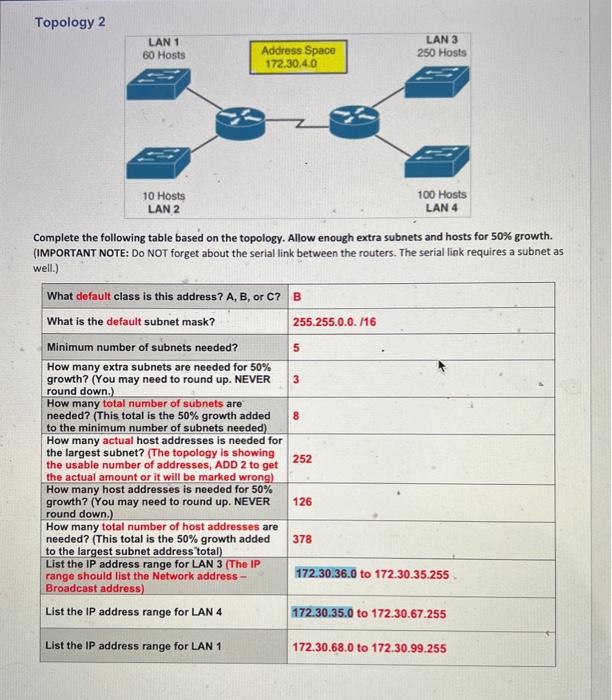 Topology 2

LAN 1
60 Hosts

Address Space
172.30.4.0

LAN 3
250 Hosts

10 Hosts
LAN 2

100 Hosts
LAN 4

Complete the following table based on the topology. Allow enough extra subnets and hosts for 50% growth. (IMPORTANT NOTE: Do NOT forget about the serial link between the routers. The serial link requires a subnet as well.)

| | |
|---|---|
| What default class is this address? A, B, or C? | B |
| What is the default subnet mask? | 255.255.0.0. /16 |
| Minimum number of subnets needed? | 5 |
| How many extra subnets are needed for 50% growth? (You may need to round up. NEVER round down.) | 3 |
| How many total number of subnets are needed? (This total is the 50% growth added to the minimum number of subnets needed) | 8 |
| How many actual host addresses is needed for the largest subnet? (The topology is showing the usable number of addresses, ADD 2 to get the actual amount or it will be marked wrong) | 252 |
| How many host addresses is needed for 50% growth? (You may need to round up. NEVER round down.) | 126 |
| How many total number of host addresses are needed? (This total is the 50% growth added to the largest subnet address total) | 378 |
| List the IP address range for LAN 3 (The IP range should list the Network address – Broadcast address) | 172.30.36.0 to 172.30.35.255 |
| List the IP address range for LAN 4 | 172.30.35.0 to 172.30.67.255 |
| List the IP address range for LAN 1 | 172.30.68.0 to 172.30.99.255 |